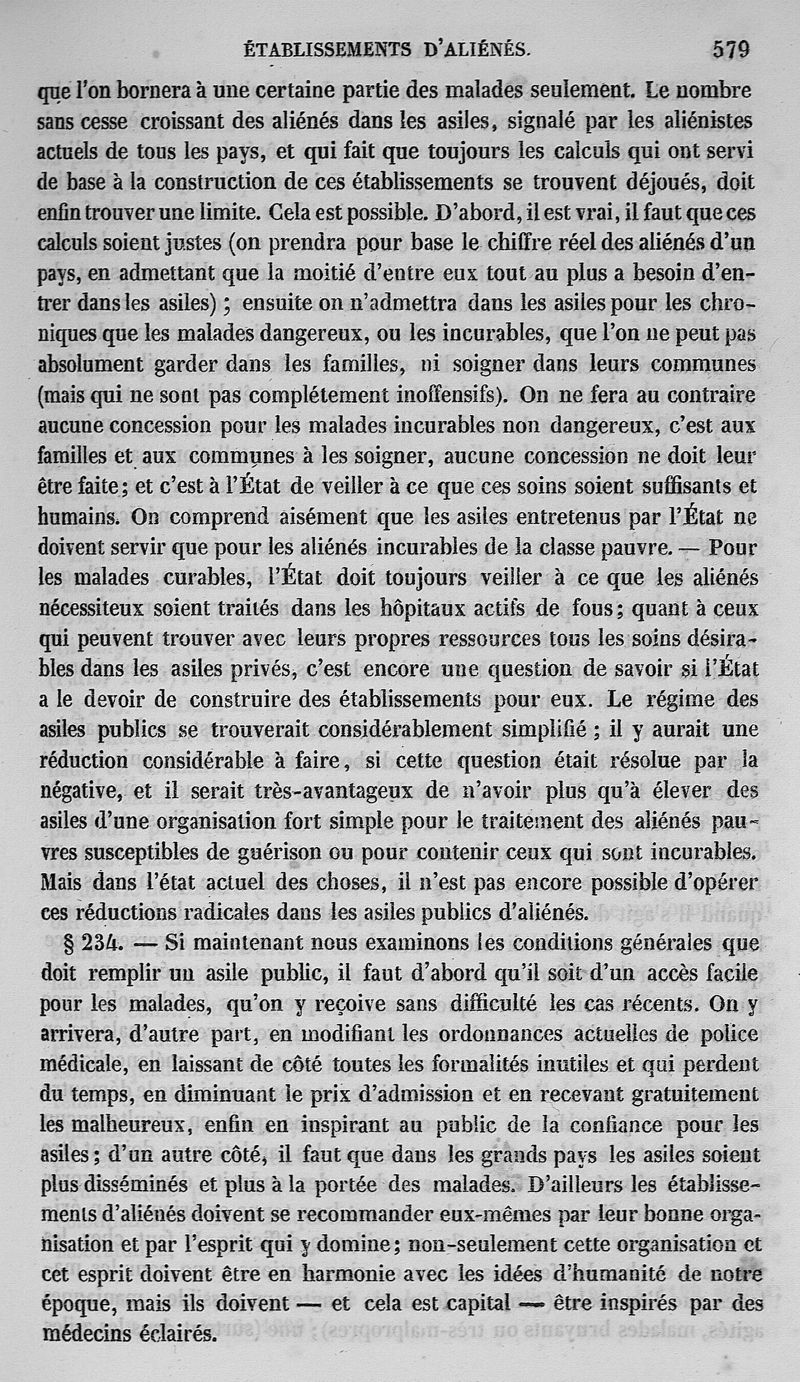 ÉTABLISSEMENTS D'ALIÉNÉS. 579

que l'on bornera à une certaine partie des malades seulement. Le nombre sans cesse croissant des aliénés dans les asiles, signalé par les aliénistes actuels de tous les pays, et qui fait que toujours les calculs qui ont servi de base à la construction de ces établissements se trouvent déjoués, doit enfin trouver une limite. Cela est possible. D'abord, il est vrai, il faut que ces calculs soient justes (on prendra pour base le chiffre réel des aliénés d'un pays, en admettant que la moitié d'entre eux tout au plus a besoin d'entrer dans les asiles) ; ensuite on n'admettra dans les asiles pour les chroniques que les malades dangereux, ou les incurables, que l'on ne peut pas absolument garder dans les familles, ni soigner dans leurs communes (mais qui ne sont pas complétement inoffensifs). On ne fera au contraire aucune concession pour les malades incurables non dangereux, c'est aux familles et aux communes à les soigner, aucune concession ne doit leur être faite; et c'est à l'État de veiller à ce que ces soins soient suffisants et humains. On comprend aisément que les asiles entretenus par l'État ne doivent servir que pour les aliénés incurables de la classe pauvre. — Pour les malades curables, l'État doit toujours veiller à ce que les aliénés nécessiteux soient traités dans les hôpitaux actifs de fous; quant à ceux qui peuvent trouver avec leurs propres ressources tous les soins désirables dans les asiles privés, c'est encore une question de savoir si l'État a le devoir de construire des établissements pour eux. Le régime des asiles publics se trouverait considérablement simplifié ; il y aurait une réduction considérable à faire, si cette question était résolue par la négative, et il serait très-avantageux de n'avoir plus qu'à élever des asiles d'une organisation fort simple pour le traitement des aliénés pauvres susceptibles de guérison ou pour contenir ceux qui sont incurables. Mais dans l'état actuel des choses, il n'est pas encore possible d'opérer ces réductions radicales dans les asiles publics d'aliénés.

§ 234. — Si maintenant nous examinons les conditions générales que doit remplir un asile public, il faut d'abord qu'il soit d'un accès facile pour les malades, qu'on y reçoive sans difficulté les cas récents. On y arrivera, d'autre part, en modifiant les ordonnances actuelles de police médicale, en laissant de côté toutes les formalités inutiles et qui perdent du temps, en diminuant le prix d'admission et en recevant gratuitement les malheureux, enfin en inspirant au public de la confiance pour les asiles; d'un autre côté, il faut que dans les grands pays les asiles soient plus disséminés et plus à la portée des malades. D'ailleurs les établissements d'aliénés doivent se recommander eux-mêmes par leur bonne organisation et par l'esprit qui y domine; non-seulement cette organisation et cet esprit doivent être en harmonie avec les idées d'humanité de notre époque, mais ils doivent — et cela est capital — être inspirés par des médecins éclairés.